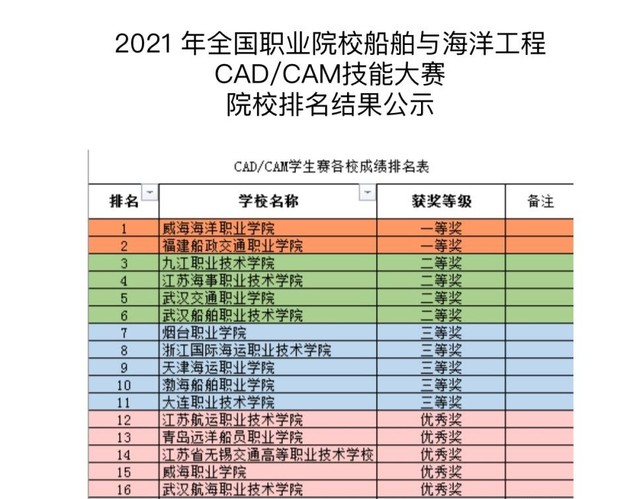 2021 年全国职业院校船舶与海洋工程
CAD/CAM技能大赛
院校排名结果公示

CAD/CAM学生赛各校成绩排名表

| 排名 | 学校名称 | 获奖等级 | 备注 |
|---|---|---|---|
| 1 | 威海海洋职业学院 | 一等奖 | |
| 2 | 福建船政交通职业学院 | 一等奖 | |
| 3 | 九江职业技术学院 | 二等奖 | |
| 4 | 江苏海事职业技术学院 | 二等奖 | |
| 5 | 武汉交通职业学院 | 二等奖 | |
| 6 | 武汉船舶职业技术学院 | 二等奖 | |
| 7 | 烟台职业学院 | 三等奖 | |
| 8 | 浙江国际海运职业技术学院 | 三等奖 | |
| 9 | 天津海运职业学院 | 三等奖 | |
| 10 | 渤海船舶职业学院 | 三等奖 | |
| 11 | 大连职业技术学院 | 三等奖 | |
| 12 | 江苏航运职业技术学院 | 优秀奖 | |
| 13 | 青岛远洋船员职业学院 | 优秀奖 | |
| 14 | 江苏省无锡交通高等职业技术学校 | 优秀奖 | |
| 15 | 威海职业学院 | 优秀奖 | |
| 16 | 武汉航海职业技术学院 | 优秀奖 | |